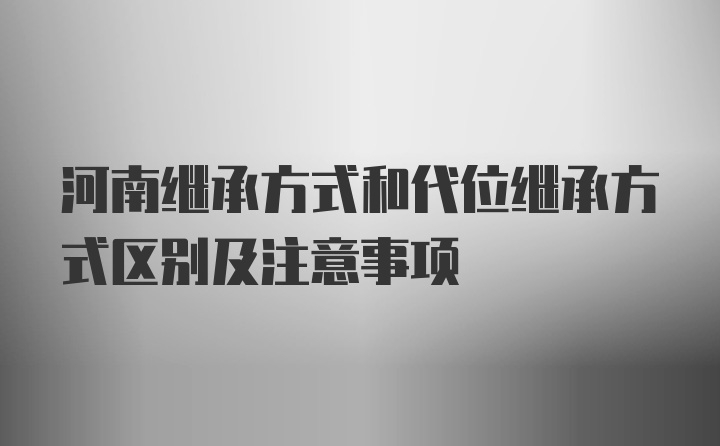 河南继承方式和代位继承方式区别及注意事项